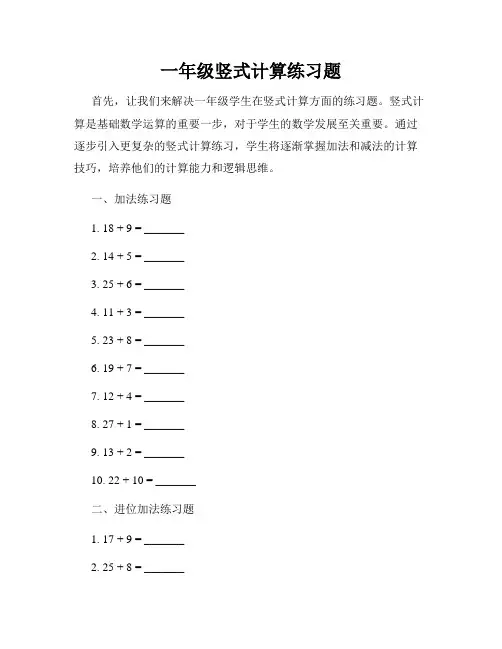 一年级竖式计算练习题

首先，让我们来解决一年级学生在竖式计算方面的练习题。竖式计算是基础数学运算的重要一步，对于学生的数学发展至关重要。通过逐步引入更复杂的竖式计算练习，学生将逐渐掌握加法和减法的计算技巧，培养他们的计算能力和逻辑思维。

一、加法练习题

1. $18 + 9 =$ ______

2. $14 + 5 =$ ______

3. $25 + 6 =$ ______

4. $11 + 3 =$ ______

5. $23 + 8 =$ ______

6. $19 + 7 =$ ______

7. $12 + 4 =$ ______

8. $27 + 1 =$ ______

9. $13 + 2 =$ ______

10. $22 + 10 =$ ______

二、进位加法练习题

1. $17 + 9 =$ ______

2. $25 + 8 =$ ______